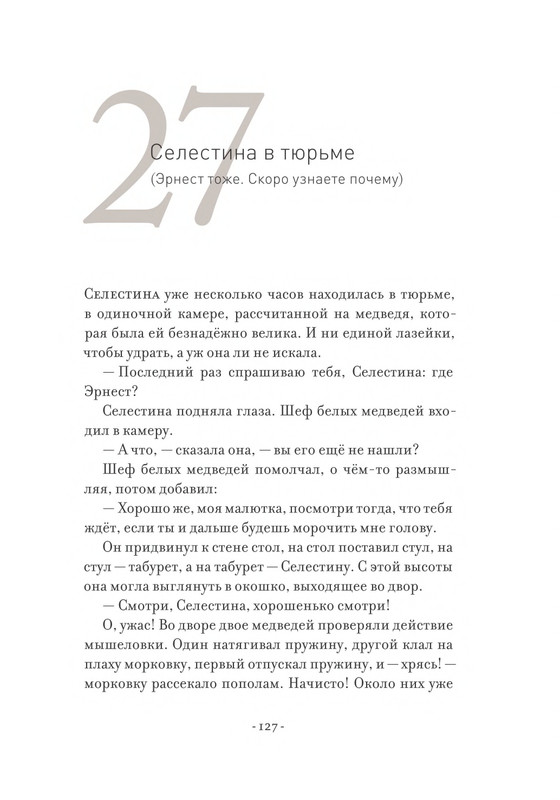 27

Селестина в тюрьме

(Эрнест тоже. Скоро узнаете почему)

Селестина уже несколько часов находилась в тюрьме, в одиночной камере, рассчитанной на медведя, которая была ей безнадёжно велика. И ни единой лазейки, чтобы удрать, а уж она ли не искала.

— Последний раз спрашиваю тебя, Селестина: где Эрнест?

Селестина подняла глаза. Шеф белых медведей входил в камеру.

— А что, — сказала она, — вы его ещё не нашли?

Шеф белых медведей помолчал, о чём-то размышляя, потом добавил:

— Хорошо же, моя малютка, посмотри тогда, что тебя ждёт, если ты и дальше будешь морочить мне голову.

Он придвинул к стене стол, на стол поставил стул, на стул — табурет, а на табурет — Селестину. С этой высоты она могла выглянуть в окошко, выходящее во двор.

— Смотри, Селестина, хорошенько смотри!

О, ужас! Во дворе двое медведей проверяли действие мышеловки. Один натягивал пружину, другой клал на плаху морковку, первый отпускал пружину, и — хрясь! — морковку рассекало пополам. Начисто! Около них уже

- 127 -